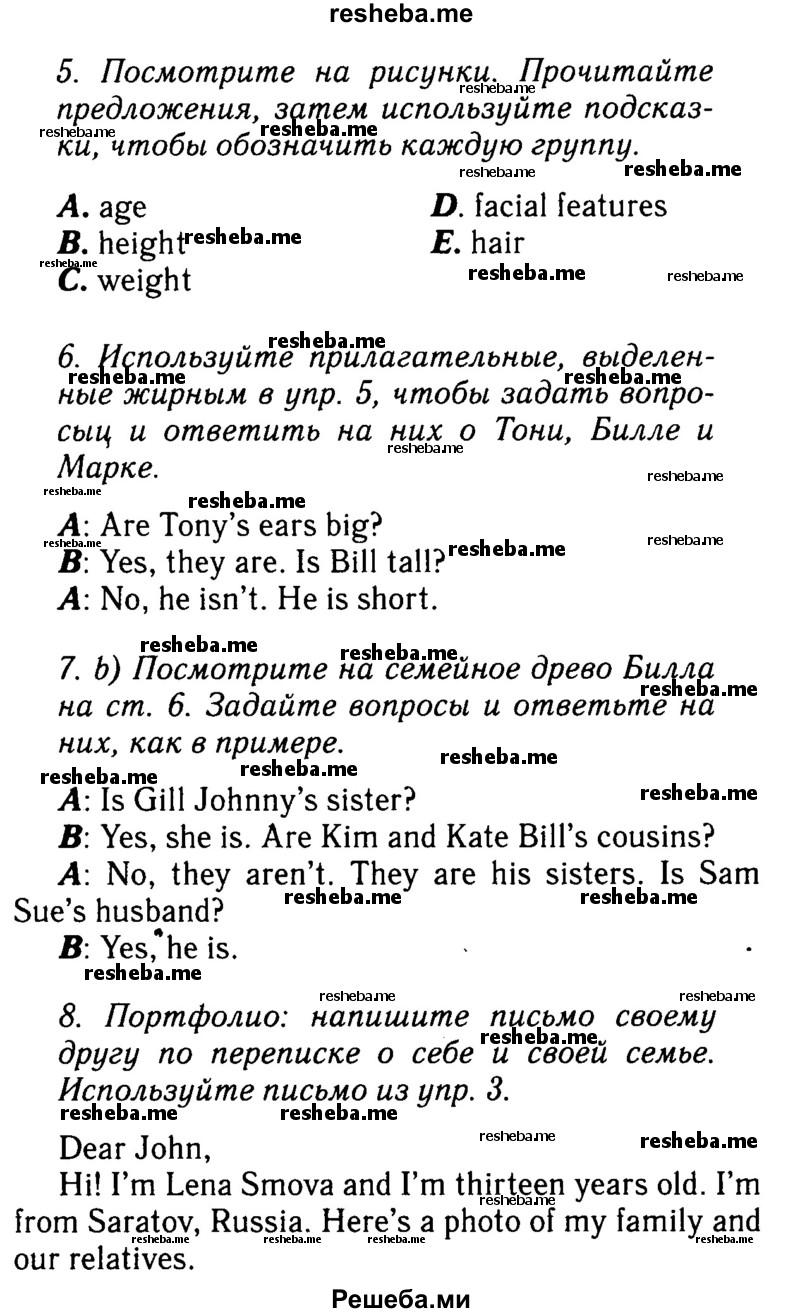 resheba.me

5. Посмотрите на рисунки. Прочитайте предложения, затем используйте подсказки, чтобы обозначить каждую группу.

A. age
B. height
C. weight
D. facial features
E. hair

6. Используйте прилагательные, выделенные жирным в упр. 5, чтобы задать вопросы и ответить на них о Тони, Билле и Марке.

A: Are Tony's ears big?
B: Yes, they are. Is Bill tall?
A: No, he isn't. He is short.

7. b) Посмотрите на семейное древо Билла на ст. 6. Задайте вопросы и ответьте на них, как в примере.

A: Is Gill Johnny's sister?
B: Yes, she is. Are Kim and Kate Bill's cousins?
A: No, they aren't. They are his sisters. Is Sam Sue's husband?
B: Yes, he is.

8. Портфолио: напишите письмо своему другу по переписке о себе и своей семье. Используйте письмо из упр. 3.

Dear John,
Hi! I'm Lena Smova and I'm thirteen years old. I'm from Saratov, Russia. Here's a photo of my family and our relatives.

Решеба.ми